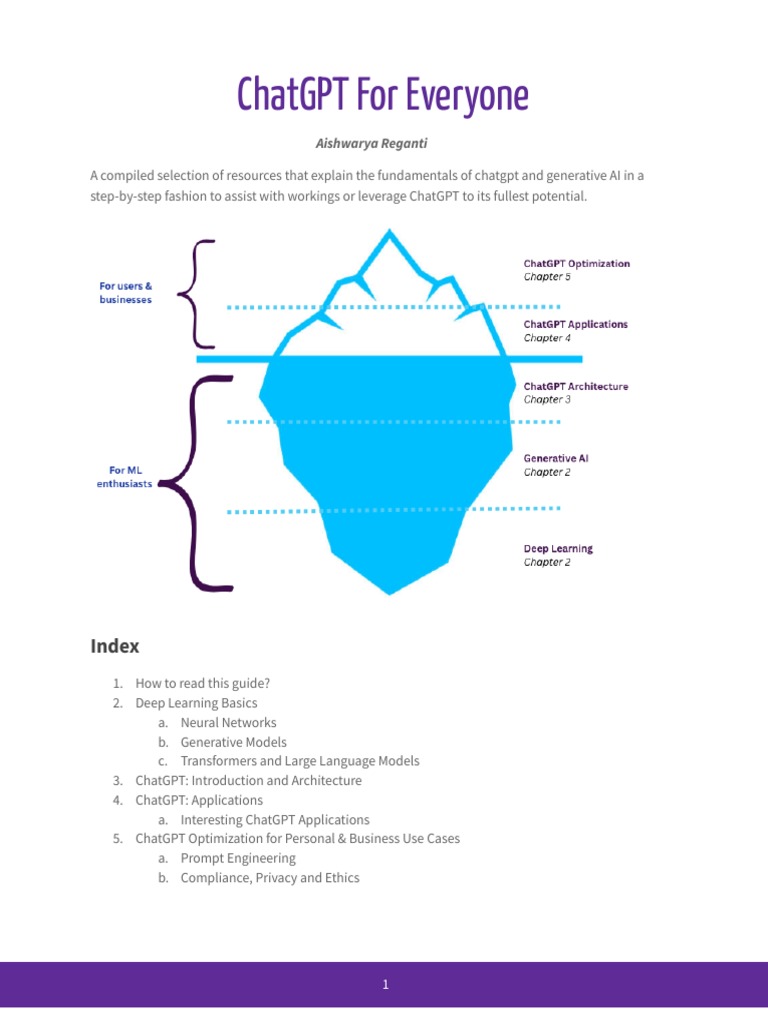 ChatGPT For Everyone

Aishwarya Reganti

A compiled selection of resources that explain the fundamentals of chatgpt and generative AI in a step-by-step fashion to assist with workings or leverage ChatGPT to its fullest potential.

For users & businesses

For ML enthusiasts

ChatGPT Optimization
Chapter 5

ChatGPT Applications
Chapter 4

ChatGPT Architecture
Chapter 3

Generative AI
Chapter 2

Deep Learning
Chapter 2

Index

1. How to read this guide?
2. Deep Learning Basics
 a. Neural Networks
 b. Generative Models
 c. Transformers and Large Language Models
3. ChatGPT: Introduction and Architecture
4. ChatGPT: Applications
 a. Interesting ChatGPT Applications
5. ChatGPT Optimization for Personal & Business Use Cases
 a. Prompt Engineering
 b. Compliance, Privacy and Ethics

1